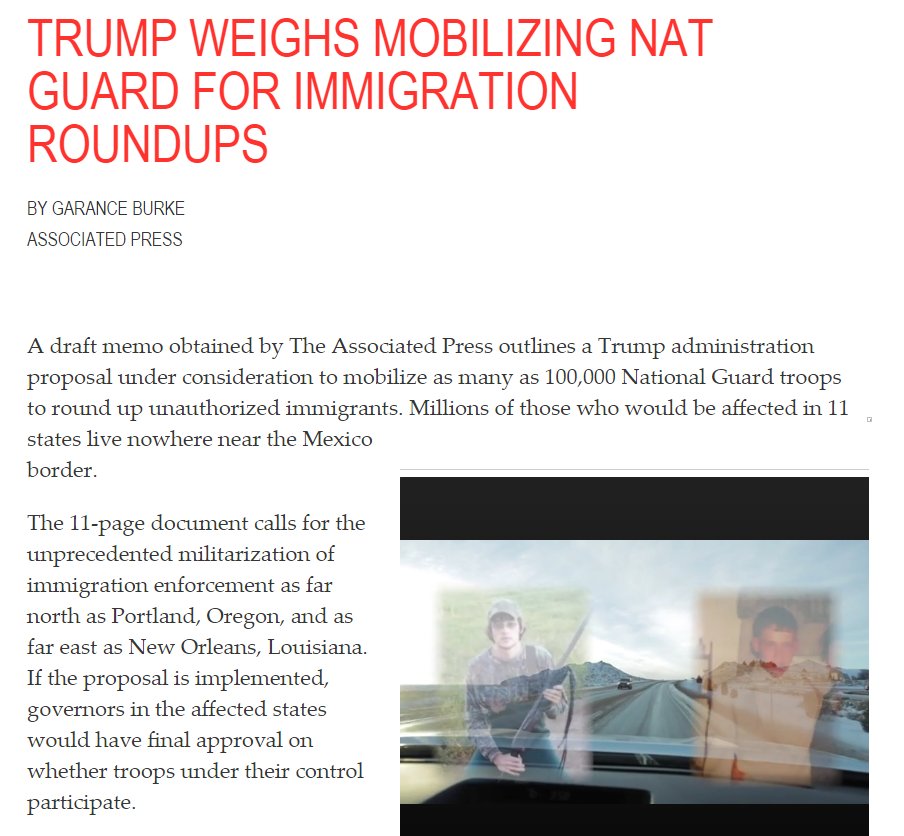 TRUMP WEIGHS MOBILIZING NAT GUARD FOR IMMIGRATION ROUNDUPS

BY GARANCE BURKE
ASSOCIATED PRESS

A draft memo obtained by The Associated Press outlines a Trump administration proposal under consideration to mobilize as many as 100,000 National Guard troops to round up unauthorized immigrants. Millions of those who would be affected in 11 states live nowhere near the Mexico border.

The 11-page document calls for the unprecedented militarization of immigration enforcement as far north as Portland, Oregon, and as far east as New Orleans, Louisiana. If the proposal is implemented, governors in the affected states would have final approval on whether troops under their control participate.